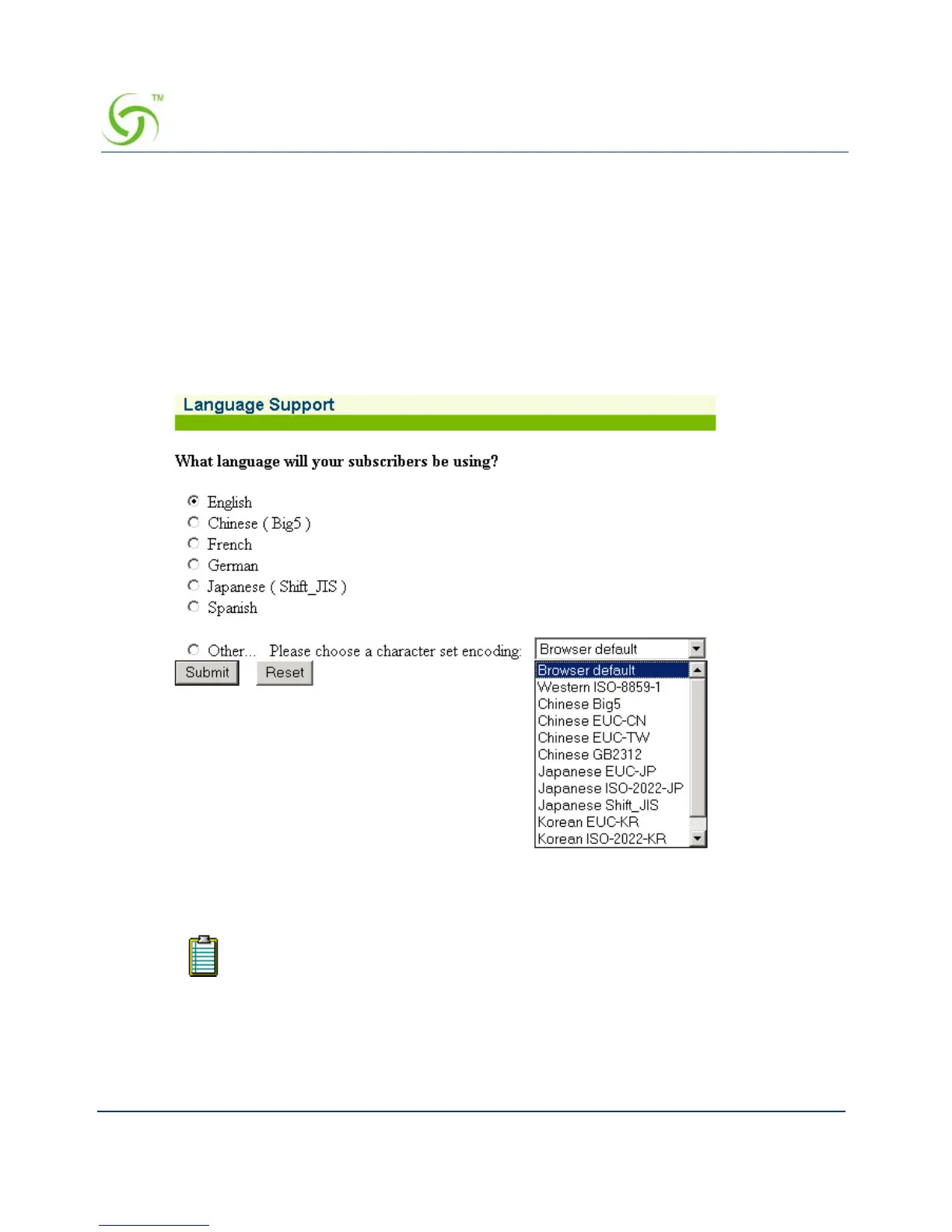 TM

Language Support

What language will your subscribers be using?

English
Chinese ( Big5 )
French
German
Japanese ( Shift_JIS )
Spanish

Other... Please choose a character set encoding: Browser default

Submit Reset

Browser default
Western ISO-8859-1
Chinese Big5
Chinese EUC-CN
Chinese EUC-TW
Chinese GB2312
Japanese EUC-JP
Japanese ISO-2022-JP
Japanese Shift_JIS
Korean EUC-KR
Korean ISO-2022-KR